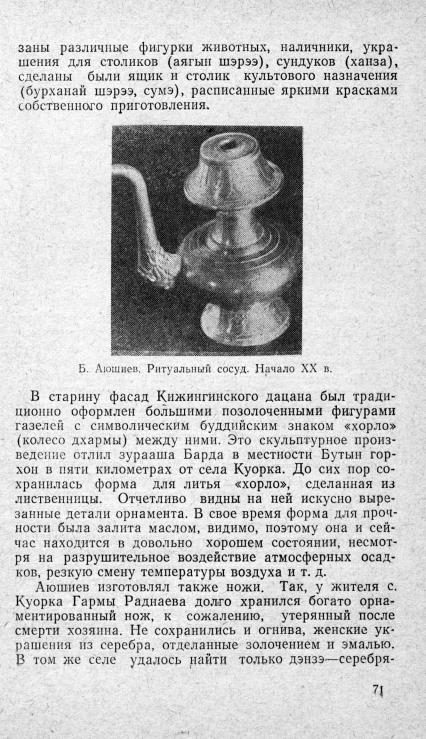 заны различные фигурки животных, наличники, украшения для столиков (аягын шэрээ), сундуков (ханза), сделаны были ящик и столик культового назначения (бурханай шэрээ, сумэ), расписанные яркими красками собственного приготовления.

Б. Аюшиев. Ритуальный сосуд. Начало XX в.

В старину фасад Кижингинского дацана был традиционно оформлен большими позолоченными фигурами газелей с символическим буддийским знаком «хорло» (колесо дхармы) между ними. Это скульптурное произведение отлил зурааша Барда в местности Бутын горхон в пяти километрах от села Куорка. До сих пор сохранилась форма для литья «хорло», сделанная из лиственницы. Отчетливо видны на ней искусно вырезанные детали орнамента. В свое время форма для прочности была залита маслом, видимо, поэтому она и сейчас находится в довольно хорошем состоянии, несмотря на разрушительное воздействие атмосферных осадков, резкую смену температуры воздуха и т. д.

Аюшиев изготовлял также ножи. Так, у жителя с. Куорка Гармы Раднаева долго хранился богато орнаментированный нож, к сожалению, утерянный после смерти хозяина. Не сохранились и огнива, женские украшения из серебра, отделанные золочением и эмалью. В том же селе удалось найти только дэнзэ—серебря-

71